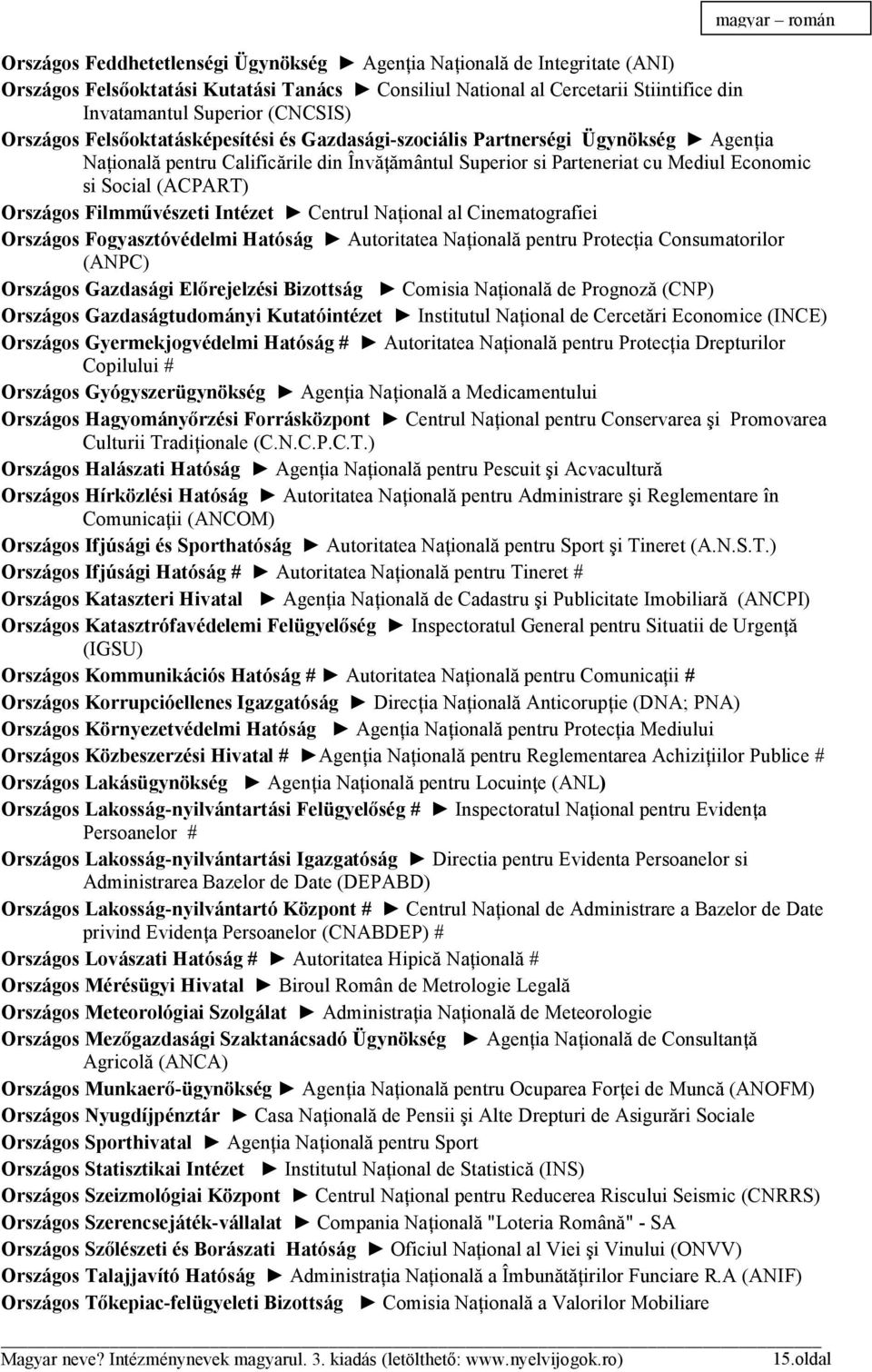 magyar – román

Országos Feddhetetlenségi Ügynökség ► Agenţia Naţională de Integritate (ANI)
Országos Felsőoktatási Kutatási Tanács ► Consiliul National al Cercetarii Stiintifice din Invatamantul Superior (CNCSIS)
Országos Felsőoktatásképesítési és Gazdasági-szociális Partnerségi Ügynökség ► Agenţia Naţională pentru Calificările din Învăţământul Superior si Parteneriat cu Mediul Economic si Social (ACPART)
Országos Filmművészeti Intézet ► Centrul Naţional al Cinematografiei
Országos Fogyasztóvédelmi Hatóság ► Autoritatea Naţională pentru Protecţia Consumatorilor (ANPC)
Országos Gazdasági Előrejelzési Bizottság ► Comisia Naţională de Prognoză (CNP)
Országos Gazdaságtudományi Kutatóintézet ► Institutul Naţional de Cercetări Economice (INCE)
Országos Gyermekjogvédelmi Hatóság # ► Autoritatea Naţională pentru Protecţia Drepturilor Copilului #
Országos Gyógyszerügynökség ► Agenţia Naţională a Medicamentului
Országos Hagyományőrzési Forrásközpont ► Centrul Naţional pentru Conservarea şi Promovarea Culturii Tradiţionale (C.N.C.P.C.T.)
Országos Halászati Hatóság ► Agenţia Naţională pentru Pescuit şi Acvacultură
Országos Hírközlési Hatóság ► Autoritatea Naţională pentru Administrare şi Reglementare în Comunicaţii (ANCOM)
Országos Ifjúsági és Sporthatóság ► Autoritatea Naţională pentru Sport şi Tineret (A.N.S.T.)
Országos Ifjúsági Hatóság # ► Autoritatea Naţională pentru Tineret #
Országos Kataszteri Hivatal ► Agenţia Naţională de Cadastru şi Publicitate Imobiliară (ANCPI)
Országos Katasztrófavédelemi Felügyelőség ► Inspectoratul General pentru Situatii de Urgenţă (IGSU)
Országos Kommunikációs Hatóság # ► Autoritatea Naţională pentru Comunicaţii #
Országos Korrupcióellenes Igazgatóság ► Direcţia Naţională Anticorupţie (DNA; PNA)
Országos Környezetvédelmi Hatóság ► Agenţia Naţională pentru Protecţia Mediului
Országos Közbeszerzési Hivatal # ►Agenţia Naţională pentru Reglementarea Achiziţiilor Publice #
Országos Lakásügynökség ► Agenţia Naţională pentru Locuinţe (ANL)
Országos Lakosság-nyilvántartási Felügyelőség # ► Inspectoratul Naţional pentru Evidenţa Persoanelor #
Országos Lakosság-nyilvántartási Igazgatóság ► Directia pentru Evidenta Persoanelor si Administrarea Bazelor de Date (DEPABD)
Országos Lakosság-nyilvántartó Központ # ► Centrul Naţional de Administrare a Bazelor de Date privind Evidenţa Persoanelor (CNABDEP) #
Országos Lovászati Hatóság # ► Autoritatea Hipică Naţională #
Országos Mérésügyi Hivatal ► Biroul Român de Metrologie Legală
Országos Meteorológiai Szolgálat ► Administraţia Naţională de Meteorologie
Országos Mezőgazdasági Szaktanácsadó Ügynökség ► Agenţia Naţională de Consultanţă Agricolă (ANCA)
Országos Munkaerő-ügynökség ► Agenţia Naţională pentru Ocuparea Forţei de Muncă (ANOFM)
Országos Nyugdíjpénztár ► Casa Naţională de Pensii şi Alte Drepturi de Asigurări Sociale
Országos Sporthivatal ► Agenţia Naţională pentru Sport
Országos Statisztikai Intézet ► Institutul Naţional de Statistică (INS)
Országos Szeizmológiai Központ ► Centrul Naţional pentru Reducerea Riscului Seismic (CNRRS)
Országos Szerencsejáték-vállalat ► Compania Naţională "Loteria Română" - SA
Országos Szőlészeti és Borászati Hatóság ► Oficiul Naţional al Viei şi Vinului (ONVV)
Országos Talajjavító Hatóság ► Administraţia Naţională a Îmbunătăţirilor Funciare R.A (ANIF)
Országos Tőkepiac-felügyeleti Bizottság ► Comisia Naţională a Valorilor Mobiliare

Magyar neve? Intézménynevek magyarul. 3. kiadás (letölthető: www.nyelvijogok.ro) 15.oldal